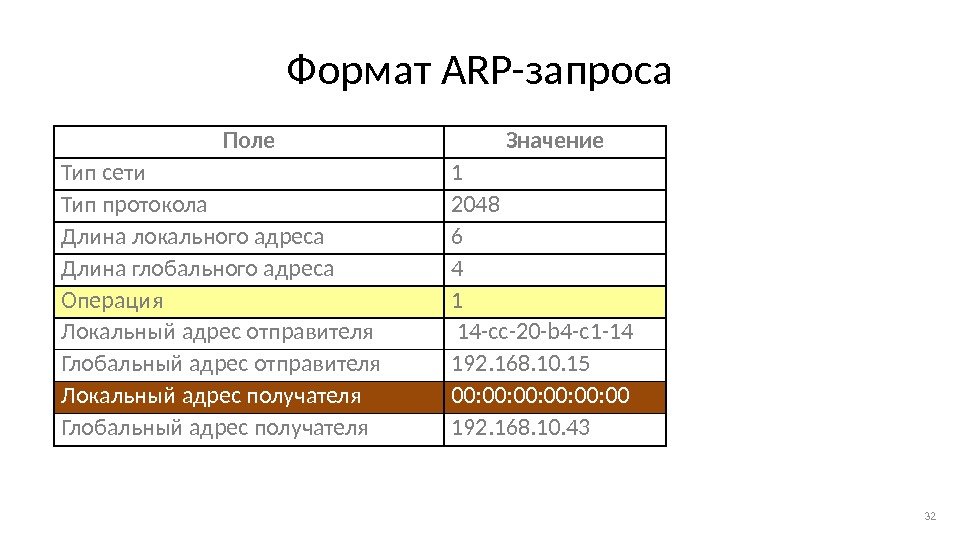 Формат ARP-запроса

| Поле | Значение |
|---|---|
| Тип сети | 1 |
| Тип протокола | 2048 |
| Длина локального адреса | 6 |
| Длина глобального адреса | 4 |
| Операция | 1 |
| Локальный адрес отправителя | 14-cc-20-b4-c1-14 |
| Глобальный адрес отправителя | 192.168.10.15 |
| Локальный адрес получателя | 00:00:00:00:00:00 |
| Глобальный адрес получателя | 192.168.10.43 |

32